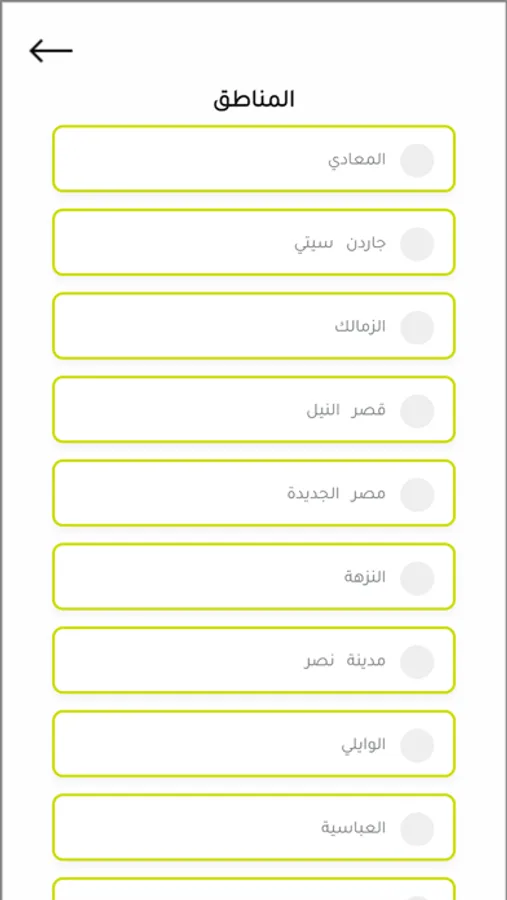 المناطق

المعادي

جاردن سيتي

الزمالك

قصر النيل

مصر الجديدة

النزهة

مدينة نصر

الوايلي

العباسية